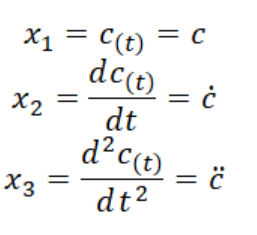 $x_1 = c_{(t)} = c$

$x_2 = \frac{dc_{(t)}}{dt} = \dot{c}$

$x_3 = \frac{d^2c_{(t)}}{dt^2} = \ddot{c}$